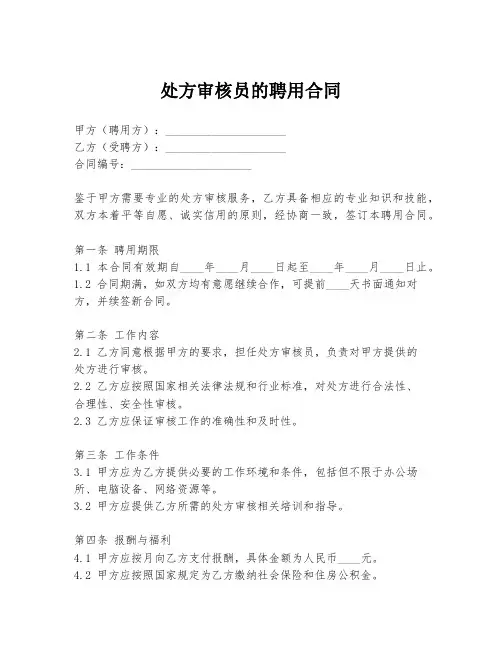 处方审核员的聘用合同

甲方（聘用方）：____________________
乙方（受聘方）：____________________
合同编号：____________________

鉴于甲方需要专业的处方审核服务，乙方具备相应的专业知识和技能，双方本着平等自愿、诚实信用的原则，经协商一致，签订本聘用合同。

第一条 聘用期限
1.1 本合同有效期自____年____月____日起至____年____月____日止。
1.2 合同期满，如双方均有意愿继续合作，可提前____天书面通知对方，并续签新合同。

第二条 工作内容
2.1 乙方同意根据甲方的要求，担任处方审核员，负责对甲方提供的处方进行审核。
2.2 乙方应按照国家相关法律法规和行业标准，对处方进行合法性、合理性、安全性审核。
2.3 乙方应保证审核工作的准确性和及时性。

第三条 工作条件
3.1 甲方应为乙方提供必要的工作环境和条件，包括但不限于办公场所、电脑设备、网络资源等。
3.2 甲方应提供乙方所需的处方审核相关培训和指导。

第四条 报酬与福利
4.1 甲方应按月向乙方支付报酬，具体金额为人民币____元。
4.2 甲方应按照国家规定为乙方缴纳社会保险和住房公积金。